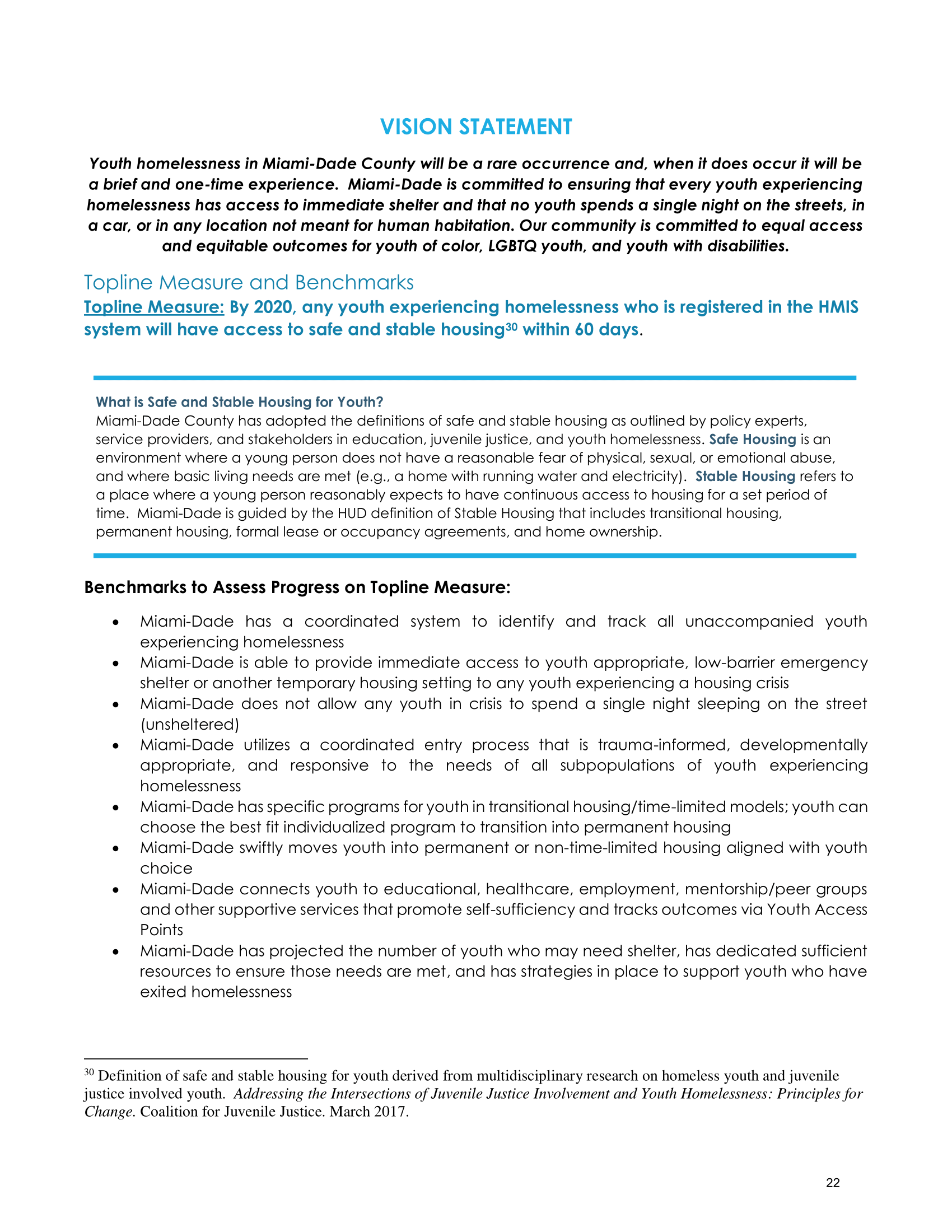 VISION STATEMENT

Youth homelessness in Miami-Dade County will be a rare occurrence and, when it does occur it will be a brief and one-time experience. Miami-Dade is committed to ensuring that every youth experiencing homelessness has access to immediate shelter and that no youth spends a single night on the streets, in a car, or in any location not meant for human habitation. Our community is committed to equal access and equitable outcomes for youth of color, LGBTQ youth, and youth with disabilities.

Topline Measure and Benchmarks

Topline Measure: By 2020, any youth experiencing homelessness who is registered in the HMIS system will have access to safe and stable housing$^{30}$ within 60 days.

What is Safe and Stable Housing for Youth?
Miami-Dade County has adopted the definitions of safe and stable housing as outlined by policy experts, service providers, and stakeholders in education, juvenile justice, and youth homelessness. Safe Housing is an environment where a young person does not have a reasonable fear of physical, sexual, or emotional abuse, and where basic living needs are met (e.g., a home with running water and electricity). Stable Housing refers to a place where a young person reasonably expects to have continuous access to housing for a set period of time. Miami-Dade is guided by the HUD definition of Stable Housing that includes transitional housing, permanent housing, formal lease or occupancy agreements, and home ownership.

Benchmarks to Assess Progress on Topline Measure:

• Miami-Dade has a coordinated system to identify and track all unaccompanied youth experiencing homelessness
• Miami-Dade is able to provide immediate access to youth appropriate, low-barrier emergency shelter or another temporary housing setting to any youth experiencing a housing crisis
• Miami-Dade does not allow any youth in crisis to spend a single night sleeping on the street (unsheltered)
• Miami-Dade utilizes a coordinated entry process that is trauma-informed, developmentally appropriate, and responsive to the needs of all subpopulations of youth experiencing homelessness
• Miami-Dade has specific programs for youth in transitional housing/time-limited models; youth can choose the best fit individualized program to transition into permanent housing
• Miami-Dade swiftly moves youth into permanent or non-time-limited housing aligned with youth choice
• Miami-Dade connects youth to educational, healthcare, employment, mentorship/peer groups and other supportive services that promote self-sufficiency and tracks outcomes via Youth Access Points
• Miami-Dade has projected the number of youth who may need shelter, has dedicated sufficient resources to ensure those needs are met, and has strategies in place to support youth who have exited homelessness

$^{30}$ Definition of safe and stable housing for youth derived from multidisciplinary research on homeless youth and juvenile justice involved youth. Addressing the Intersections of Juvenile Justice Involvement and Youth Homelessness: Principles for Change. Coalition for Juvenile Justice. March 2017.

22